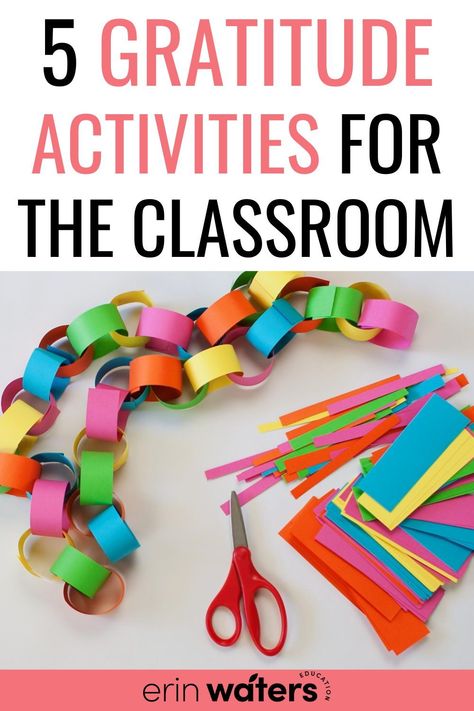 5 GRATITUDE ACTIVITIES FOR THE CLASSROOM

erin waters EDUCATION